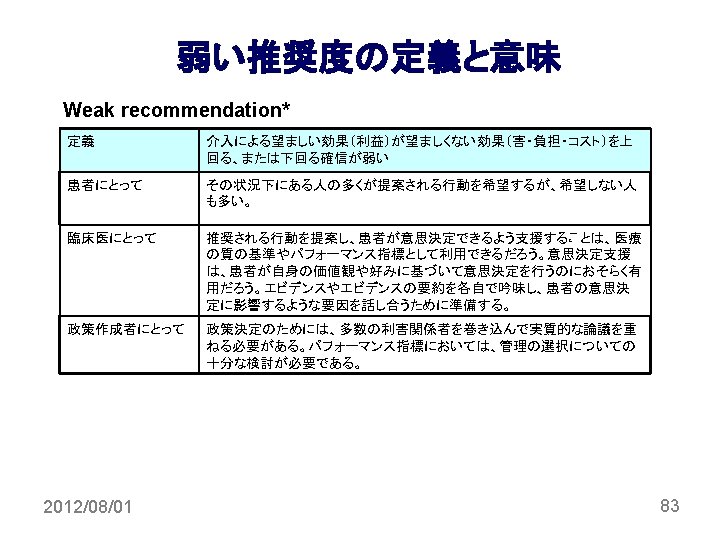 弱い推奨度の定義と意味

Weak recommendation*

| 定義 | 介入による望ましい効果（利益）が望ましくない効果（害・負担・コスト）を上回る、または下回る確信が弱い |
|---|---|
| 患者にとって | その状況下にある人の多くが提案される行動を希望するが、希望しない人も多い。 |
| 臨床医にとって | 推奨される行動を提案し、患者が意思決定できるよう支援することは、医療の質の基準やパフォーマンス指標として利用できるだろう。意思決定支援は、患者が自身の価値観や好みに基づいて意思決定を行うのにおそらく有用だろう。エビデンスやエビデンスの要約を各自で吟味し、患者の意思決定に影響するような要因を話し合うために準備する。 |
| 政策作成者にとって | 政策決定のためには、多数の利害関係者を巻き込んで実質的な論議を重ねる必要がある。パフォーマンス指標においては、管理の選択についての十分な検討が必要である。 |

2012/08/01

83